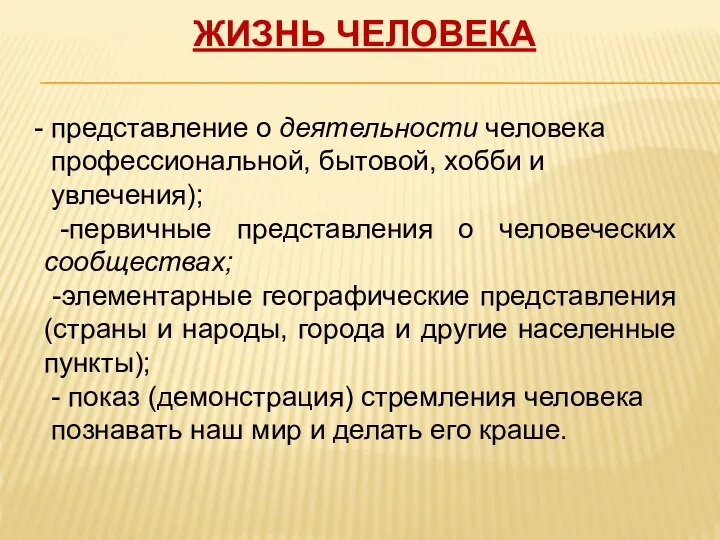 ЖИЗНЬ ЧЕЛОВЕКА

- представление о деятельности человека профессиональной, бытовой, хобби и увлечения);

-первичные представления о человеческих сообществах;

-элементарные географические представления (страны и народы, города и другие населенные пункты);

- показ (демонстрация) стремления человека познавать наш мир и делать его краше.